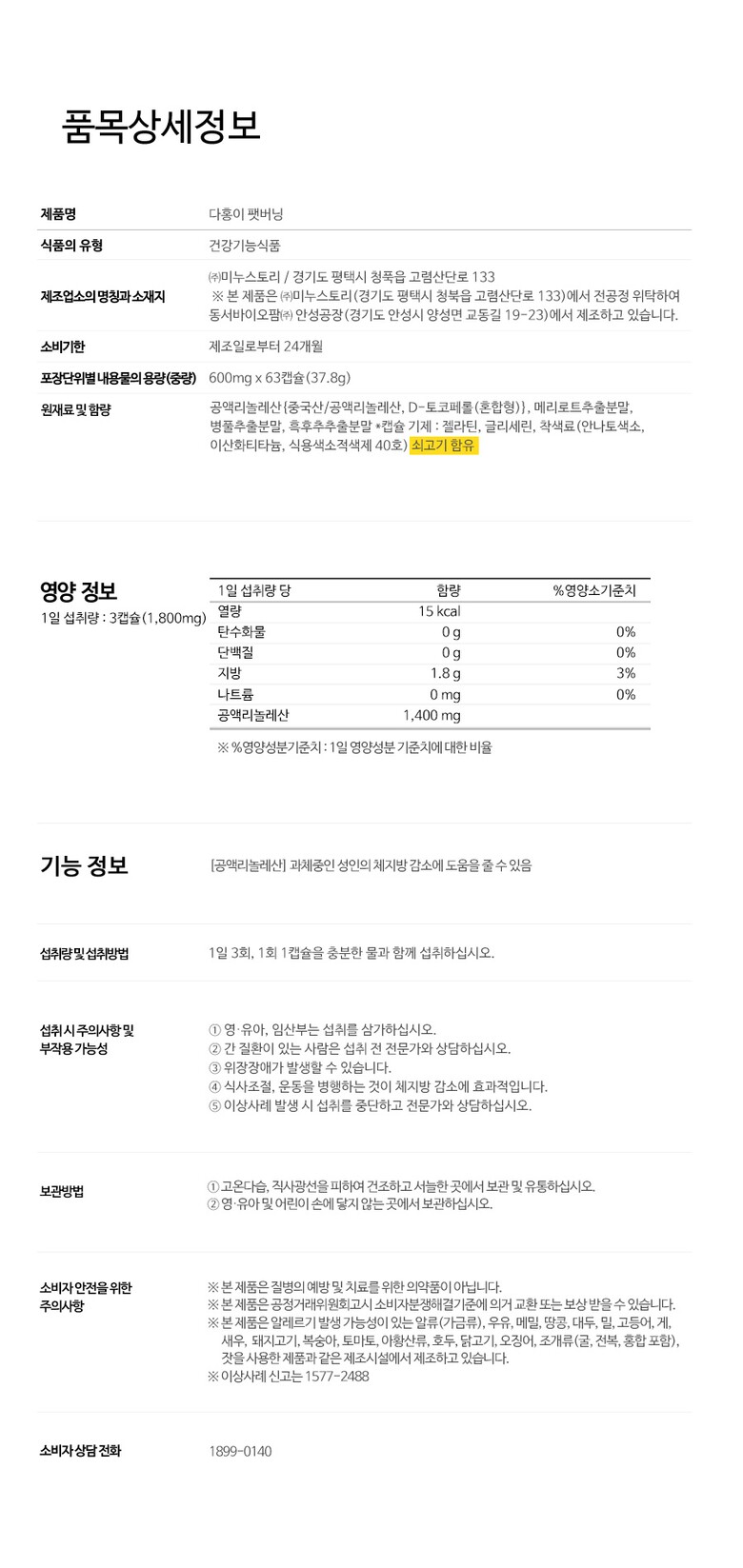 품목상세정보

| 제품명 | 다홍이 팻버닝 |
|---|---|
| 식품의 유형 | 건강기능식품 |
| 제조업소의 명칭과 소재지 | ㈜미누스토리 / 경기도 평택시 청북읍 고렴산단로 133 ※ 본 제품은 ㈜미누스토리(경기도 평택시 청북읍 고렴산단로 133)에서 전공정 위탁하여 동서바이오팜㈜ 안성공장(경기도 안성시 양성면 교동길 19-23)에서 제조하고 있습니다. |
| 소비기한 | 제조일로부터 24개월 |
| 포장단위별 내용물의 용량(중량) | 600mg x 63캡슐(37.8g) |
| 원재료 및 함량 | 공액리놀레산{중국산/공액리놀레산, D-토코페롤(혼합형)}, 메리로트추출분말, 병풀추출분말, 흑후추추출분말 *캡슐 기제 : 젤라틴, 글리세린, 착색료(안나토색소, 이산화티타늄, 식용색소적색제 40호) 쇠고기 함유 |

영양 정보
1일 섭취량 : 3캡슐(1,800mg)

| 1일 섭취량 당 | 함량 | %영양소기준치 |
|---|---|---|
| 열량 | 15 kcal | |
| 탄수화물 | 0 g | 0% |
| 단백질 | 0 g | 0% |
| 지방 | 1.8 g | 3% |
| 나트륨 | 0 mg | 0% |
| 공액리놀레산 | 1,400 mg | |

※ %영양성분기준치 : 1일 영양성분 기준치에 대한 비율

기능 정보
[공액리놀레산] 과체중인 성인의 체지방 감소에 도움을 줄 수 있음

섭취량 및 섭취방법
1일 3회, 1회 1캡슐을 충분한 물과 함께 섭취하십시오.

섭취 시 주의사항 및 부작용 가능성
① 영·유아, 임산부는 섭취를 삼가하십시오.
② 간 질환이 있는 사람은 섭취 전 전문가와 상담하십시오.
③ 위장장애가 발생할 수 있습니다.
④ 식사조절, 운동을 병행하는 것이 체지방 감소에 효과적입니다.
⑤ 이상사례 발생 시 섭취를 중단하고 전문가와 상담하십시오.

보관방법
① 고온다습, 직사광선을 피하여 건조하고 서늘한 곳에서 보관 및 유통하십시오.
② 영·유아 및 어린이 손에 닿지 않는 곳에서 보관하십시오.

소비자 안전을 위한 주의사항
※ 본 제품은 질병의 예방 및 치료를 위한 의약품이 아닙니다.
※ 본 제품은 공정거래위원회고시 소비자분쟁해결기준에 의거 교환 또는 보상 받을 수 있습니다.
※ 본 제품은 알레르기 발생 가능성이 있는 알류(가금류), 우유, 메밀, 땅콩, 대두, 밀, 고등어, 게, 새우, 돼지고기, 복숭아, 토마토, 아황산류, 호두, 닭고기, 오징어, 조개류(굴, 전복, 홍합 포함), 잣을 사용한 제품과 같은 제조시설에서 제조하고 있습니다.
※ 이상사례 신고는 1577-2488

소비자 상담 전화
1899-0140